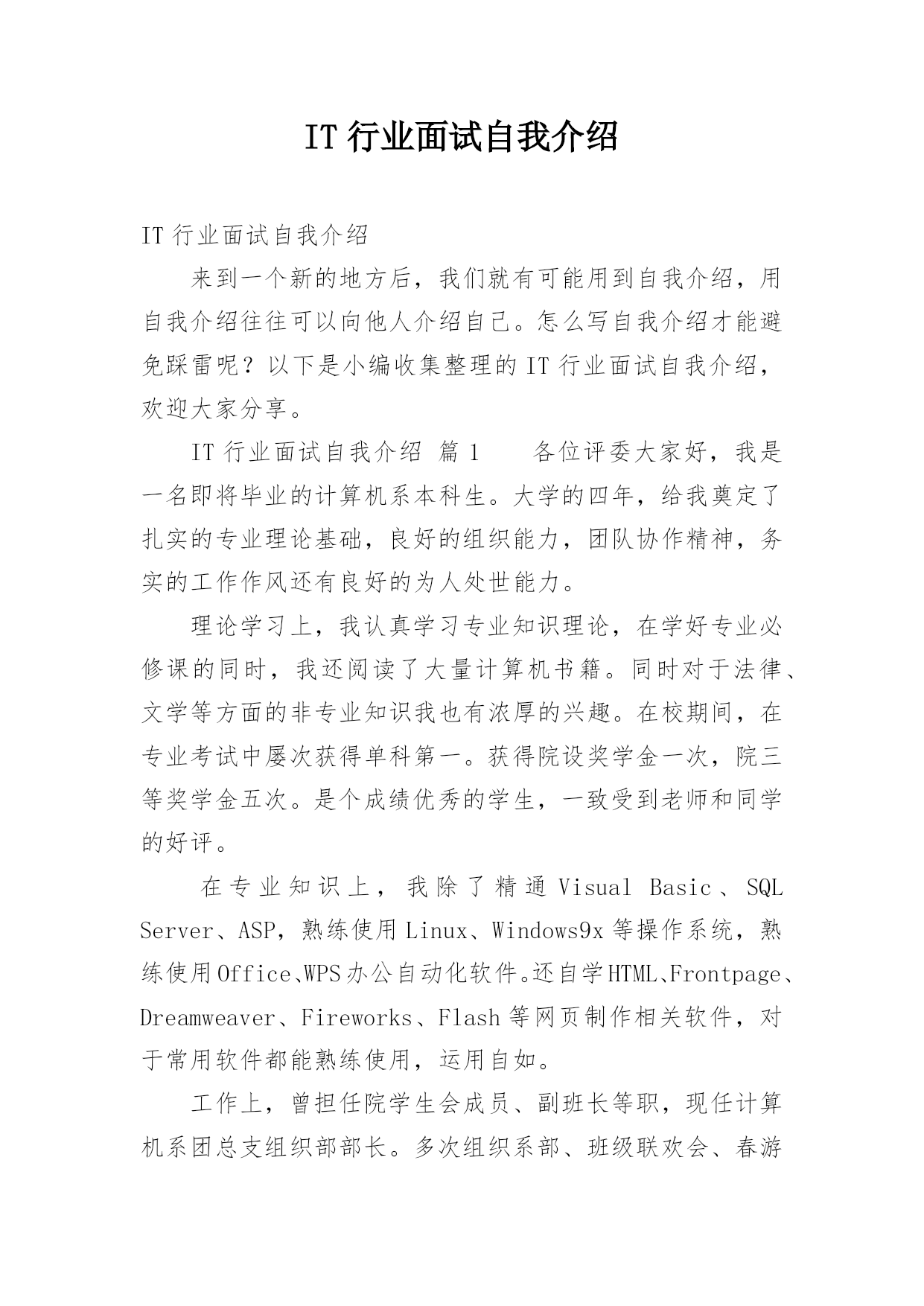 IT 行业面试自我介绍

IT 行业面试自我介绍

来到一个新的地方后，我们就有可能用到自我介绍，用自我介绍往往可以向他人介绍自己。怎么写自我介绍才能避免踩雷呢？以下是小编收集整理的 IT 行业面试自我介绍，欢迎大家分享。

IT 行业面试自我介绍 篇 1　　各位评委大家好，我是一名即将毕业的计算机系本科生。大学的四年，给我奠定了扎实的专业理论基础，良好的组织能力，团队协作精神，务实的工作作风还有良好的为人处世能力。

理论学习上，我认真学习专业知识理论，在学好专业必修课的同时，我还阅读了大量计算机书籍。同时对于法律、文学等方面的非专业知识我也有浓厚的兴趣。在校期间，在专业考试中屡次获得单科第一。获得院设奖学金一次，院三等奖学金五次。是个成绩优秀的学生，一致受到老师和同学的好评。

在专业知识上，我除了精通 Visual Basic、SQL Server、ASP，熟练使用 Linux、Windows9x 等操作系统，熟练使用 Office、WPS 办公自动化软件。还自学 HTML、Frontpage、Dreamweaver、Fireworks、Flash 等网页制作相关软件，对于常用软件都能熟练使用，运用自如。

工作上，曾担任院学生会成员、副班长等职，现任计算机系团总支组织部部长。多次组织系部、班级联欢会、春游